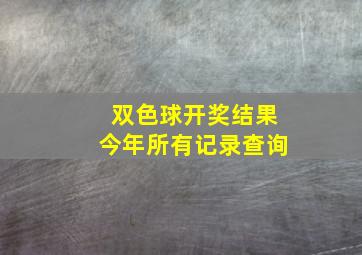 双色球开奖结果
今年所有记录查询